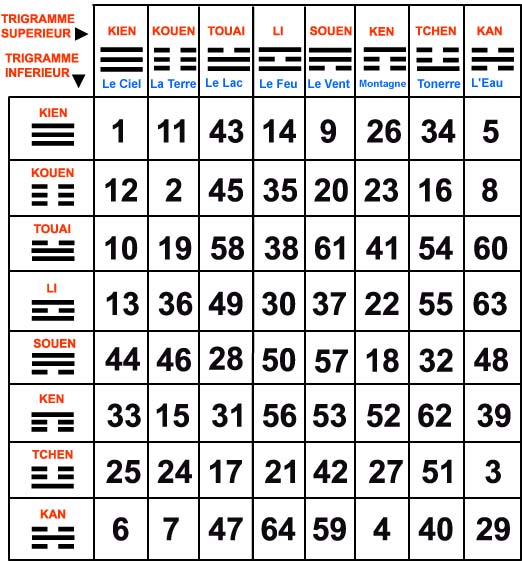 | TRIGRAMME SUPERIEUR ▶ TRIGRAMME INFERIEUR ▼ | KIEN Le Ciel | KOUEN La Terre | TOUAI Le Lac | LI Le Feu | SOUEN Le Vent | KEN Montagne | TCHEN Tonerre | KAN L'Eau |
|---|---|---|---|---|---|---|---|---|
| KIEN | 1 | 11 | 43 | 14 | 9 | 26 | 34 | 5 |
| KOUEN | 12 | 2 | 45 | 35 | 20 | 23 | 16 | 8 |
| TOUAI | 10 | 19 | 58 | 38 | 61 | 41 | 54 | 60 |
| LI | 13 | 36 | 49 | 30 | 37 | 22 | 55 | 63 |
| SOUEN | 44 | 46 | 28 | 50 | 57 | 18 | 32 | 48 |
| KEN | 33 | 15 | 31 | 56 | 53 | 52 | 62 | 39 |
| TCHEN | 25 | 24 | 17 | 21 | 42 | 27 | 51 | 3 |
| KAN | 6 | 7 | 47 | 64 | 59 | 4 | 40 | 29 |